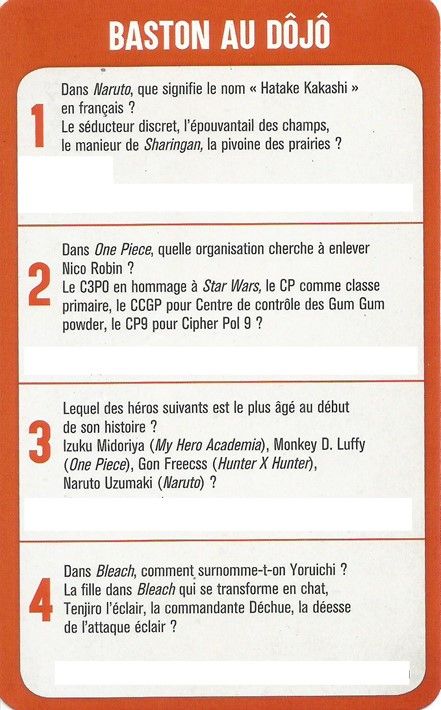 BASTON AU DÔJÔ

1

Dans Naruto, que signifie le nom « Hatake Kakashi » en français ?
Le séducteur discret, l'épouvantail des champs, le manieur de Sharingan, la pivoine des prairies ?

2

Dans One Piece, quelle organisation cherche à enlever Nico Robin ?
Le C3PO en hommage à Star Wars, le CP comme classe primaire, le CCGP pour Centre de contrôle des Gum Gum powder, le CP9 pour Cipher Pol 9 ?

3

Lequel des héros suivants est le plus âgé au début de son histoire ?
Izuku Midoriya (My Hero Academia), Monkey D. Luffy (One Piece), Gon Freecss (Hunter X Hunter), Naruto Uzumaki (Naruto) ?

4

Dans Bleach, comment surnomme-t-on Yoruichi ?
La fille dans Bleach qui se transforme en chat, Tenjiro l'éclair, la commandante Déchue, la déesse de l'attaque éclair ?